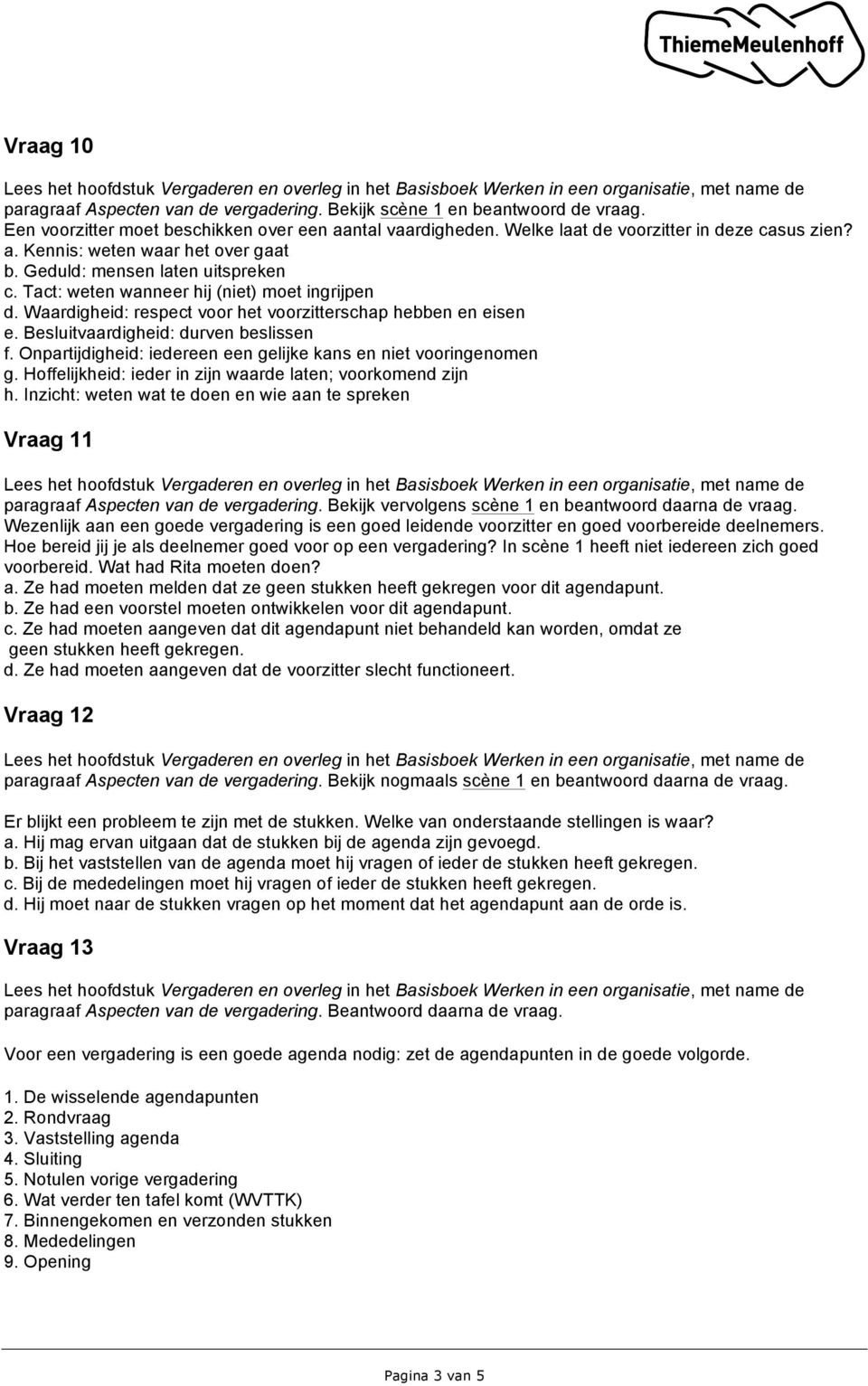 ThiemeMeulenhoff

Vraag 10

Lees het hoofdstuk Vergaderen en overleg in het Basisboek Werken in een organisatie, met name de paragraaf Aspecten van de vergadering. Bekijk scène 1 en beantwoord de vraag.
Een voorzitter moet beschikken over een aantal vaardigheden. Welke laat de voorzitter in deze casus zien?
a. Kennis: weten waar het over gaat
b. Geduld: mensen laten uitspreken
c. Tact: weten wanneer hij (niet) moet ingrijpen
d. Waardigheid: respect voor het voorzitterschap hebben en eisen
e. Besluitvaardigheid: durven beslissen
f. Onpartijdigheid: iedereen een gelijke kans en niet vooringenomen
g. Hoffelijkheid: ieder in zijn waarde laten; voorkomend zijn
h. Inzicht: weten wat te doen en wie aan te spreken

Vraag 11

Lees het hoofdstuk Vergaderen en overleg in het Basisboek Werken in een organisatie, met name de paragraaf Aspecten van de vergadering. Bekijk vervolgens scène 1 en beantwoord daarna de vraag.
Wezenlijk aan een goede vergadering is een goed leidende voorzitter en goed voorbereide deelnemers. Hoe bereid jij je als deelnemer goed voor op een vergadering? In scène 1 heeft niet iedereen zich goed voorbereid. Wat had Rita moeten doen?
a. Ze had moeten melden dat ze geen stukken heeft gekregen voor dit agendapunt.
b. Ze had een voorstel moeten ontwikkelen voor dit agendapunt.
c. Ze had moeten aangeven dat dit agendapunt niet behandeld kan worden, omdat ze geen stukken heeft gekregen.
d. Ze had moeten aangeven dat de voorzitter slecht functioneert.

Vraag 12

Lees het hoofdstuk Vergaderen en overleg in het Basisboek Werken in een organisatie, met name de paragraaf Aspecten van de vergadering. Bekijk nogmaals scène 1 en beantwoord daarna de vraag.

Er blijkt een probleem te zijn met de stukken. Welke van onderstaande stellingen is waar?
a. Hij mag ervan uitgaan dat de stukken bij de agenda zijn gevoegd.
b. Bij het vaststellen van de agenda moet hij vragen of ieder de stukken heeft gekregen.
c. Bij de mededelingen moet hij vragen of ieder de stukken heeft gekregen.
d. Hij moet naar de stukken vragen op het moment dat het agendapunt aan de orde is.

Vraag 13

Lees het hoofdstuk Vergaderen en overleg in het Basisboek Werken in een organisatie, met name de paragraaf Aspecten van de vergadering. Beantwoord daarna de vraag.

Voor een vergadering is een goede agenda nodig: zet de agendapunten in de goede volgorde.

1. De wisselende agendapunten
2. Rondvraag
3. Vaststelling agenda
4. Sluiting
5. Notulen vorige vergadering
6. Wat verder ten tafel komt (WVTTK)
7. Binnengekomen en verzonden stukken
8. Mededelingen
9. Opening

Pagina 3 van 5